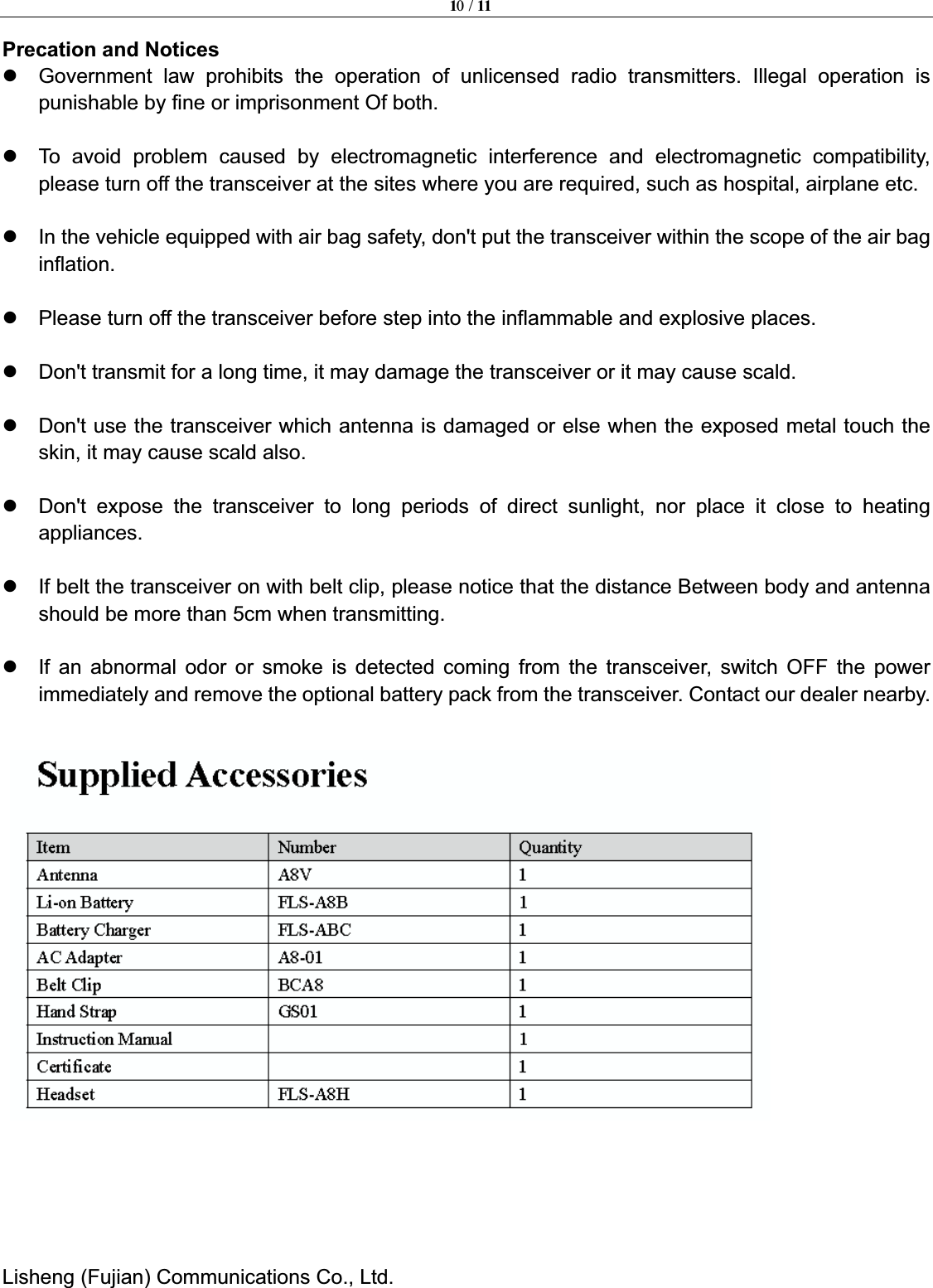 10 / 11

Precation and Notices

- Government law prohibits the operation of unlicensed radio transmitters. Illegal operation is punishable by fine or imprisonment Of both.

- To avoid problem caused by electromagnetic interference and electromagnetic compatibility, please turn off the transceiver at the sites where you are required, such as hospital, airplane etc.

- In the vehicle equipped with air bag safety, don't put the transceiver within the scope of the air bag inflation.

- Please turn off the transceiver before step into the inflammable and explosive places.

- Don't transmit for a long time, it may damage the transceiver or it may cause scald.

- Don't use the transceiver which antenna is damaged or else when the exposed metal touch the skin, it may cause scald also.

- Don't expose the transceiver to long periods of direct sunlight, nor place it close to heating appliances.

- If belt the transceiver on with belt clip, please notice that the distance Between body and antenna should be more than 5cm when transmitting.

- If an abnormal odor or smoke is detected coming from the transceiver, switch OFF the power immediately and remove the optional battery pack from the transceiver. Contact our dealer nearby.

Supplied Accessories

| Item | Number | Quantity |
|---|---|---|
| Antenna | A8V | 1 |
| Li-on Battery | FLS-A8B | 1 |
| Battery Charger | FLS-ABC | 1 |
| AC Adapter | A8-01 | 1 |
| Belt Clip | BCA8 | 1 |
| Hand Strap | GS01 | 1 |
| Instruction Manual | | 1 |
| Certificate | | 1 |
| Headset | FLS-A8H | 1 |

Lisheng (Fujian) Communications Co., Ltd.